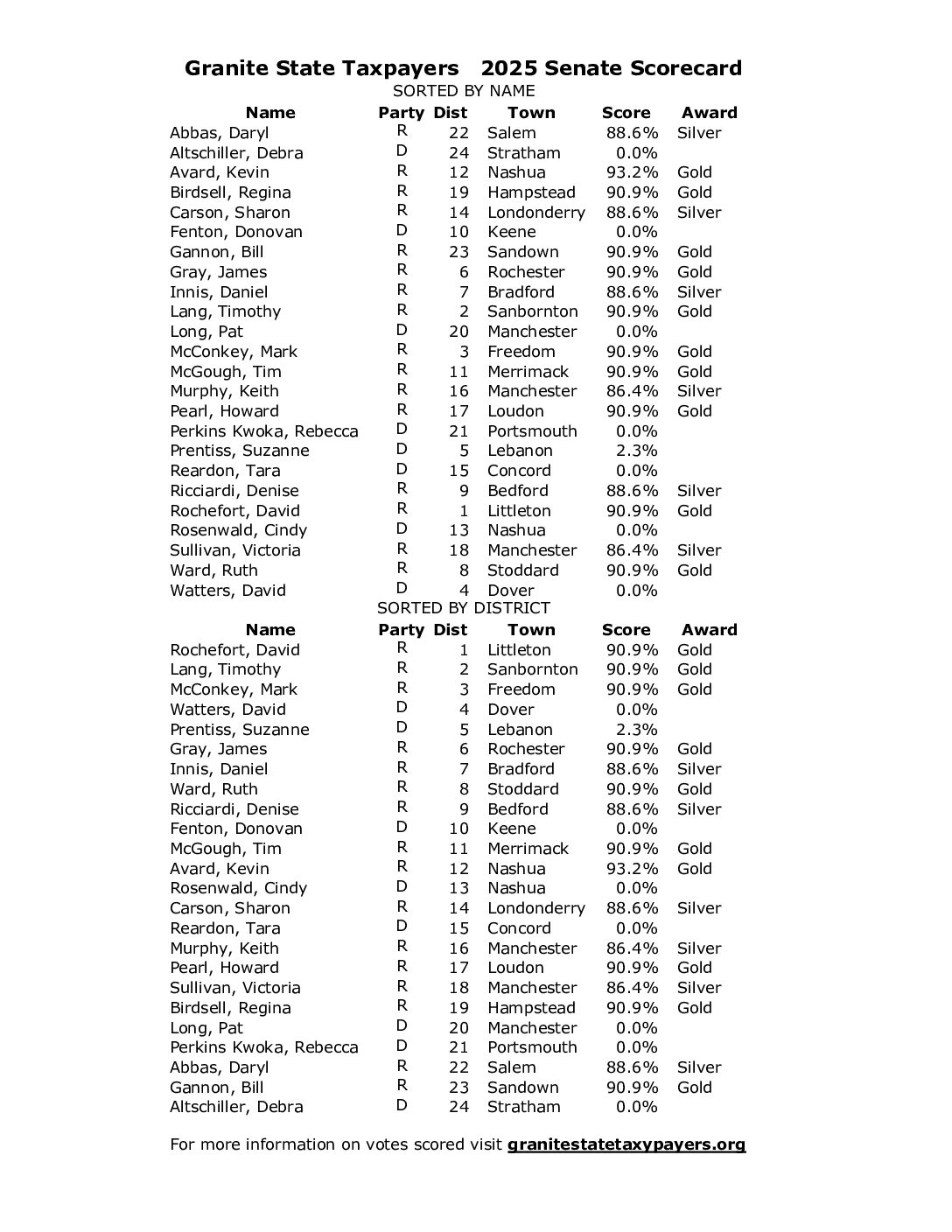 Granite State Taxpayers 2025 Senate Scorecard

SORTED BY NAME

| Name | Party | Dist | Town | Score | Award |
|---|---|---|---|---|---|
| Abbas, Daryl | R | 22 | Salem | 88.6% | Silver |
| Altschiller, Debra | D | 24 | Stratham | 0.0% | |
| Avard, Kevin | R | 12 | Nashua | 93.2% | Gold |
| Birdsell, Regina | R | 19 | Hampstead | 90.9% | Gold |
| Carson, Sharon | R | 14 | Londonderry | 88.6% | Silver |
| Fenton, Donovan | D | 10 | Keene | 0.0% | |
| Gannon, Bill | R | 23 | Sandown | 90.9% | Gold |
| Gray, James | R | 6 | Rochester | 90.9% | Gold |
| Innis, Daniel | R | 7 | Bradford | 88.6% | Silver |
| Lang, Timothy | R | 2 | Sanbornton | 90.9% | Gold |
| Long, Pat | D | 20 | Manchester | 0.0% | |
| McConkey, Mark | R | 3 | Freedom | 90.9% | Gold |
| McGough, Tim | R | 11 | Merrimack | 90.9% | Gold |
| Murphy, Keith | R | 16 | Manchester | 86.4% | Silver |
| Pearl, Howard | R | 17 | Loudon | 90.9% | Gold |
| Perkins Kwoka, Rebecca | D | 21 | Portsmouth | 0.0% | |
| Prentiss, Suzanne | D | 5 | Lebanon | 2.3% | |
| Reardon, Tara | D | 15 | Concord | 0.0% | |
| Ricciardi, Denise | R | 9 | Bedford | 88.6% | Silver |
| Rochefort, David | R | 1 | Littleton | 90.9% | Gold |
| Rosenwald, Cindy | D | 13 | Nashua | 0.0% | |
| Sullivan, Victoria | R | 18 | Manchester | 86.4% | Silver |
| Ward, Ruth | R | 8 | Stoddard | 90.9% | Gold |
| Watters, David | D | 4 | Dover | 0.0% | |

SORTED BY DISTRICT

| Name | Party | Dist | Town | Score | Award |
|---|---|---|---|---|---|
| Rochefort, David | R | 1 | Littleton | 90.9% | Gold |
| Lang, Timothy | R | 2 | Sanbornton | 90.9% | Gold |
| McConkey, Mark | R | 3 | Freedom | 90.9% | Gold |
| Watters, David | D | 4 | Dover | 0.0% | |
| Prentiss, Suzanne | D | 5 | Lebanon | 2.3% | |
| Gray, James | R | 6 | Rochester | 90.9% | Gold |
| Innis, Daniel | R | 7 | Bradford | 88.6% | Silver |
| Ward, Ruth | R | 8 | Stoddard | 90.9% | Gold |
| Ricciardi, Denise | R | 9 | Bedford | 88.6% | Silver |
| Fenton, Donovan | D | 10 | Keene | 0.0% | |
| McGough, Tim | R | 11 | Merrimack | 90.9% | Gold |
| Avard, Kevin | R | 12 | Nashua | 93.2% | Gold |
| Rosenwald, Cindy | D | 13 | Nashua | 0.0% | |
| Carson, Sharon | R | 14 | Londonderry | 88.6% | Silver |
| Reardon, Tara | D | 15 | Concord | 0.0% | |
| Murphy, Keith | R | 16 | Manchester | 86.4% | Silver |
| Pearl, Howard | R | 17 | Loudon | 90.9% | Gold |
| Sullivan, Victoria | R | 18 | Manchester | 86.4% | Silver |
| Birdsell, Regina | R | 19 | Hampstead | 90.9% | Gold |
| Long, Pat | D | 20 | Manchester | 0.0% | |
| Perkins Kwoka, Rebecca | D | 21 | Portsmouth | 0.0% | |
| Abbas, Daryl | R | 22 | Salem | 88.6% | Silver |
| Gannon, Bill | R | 23 | Sandown | 90.9% | Gold |
| Altschiller, Debra | D | 24 | Stratham | 0.0% | |

For more information on votes scored visit granitestatetaxpayers.org